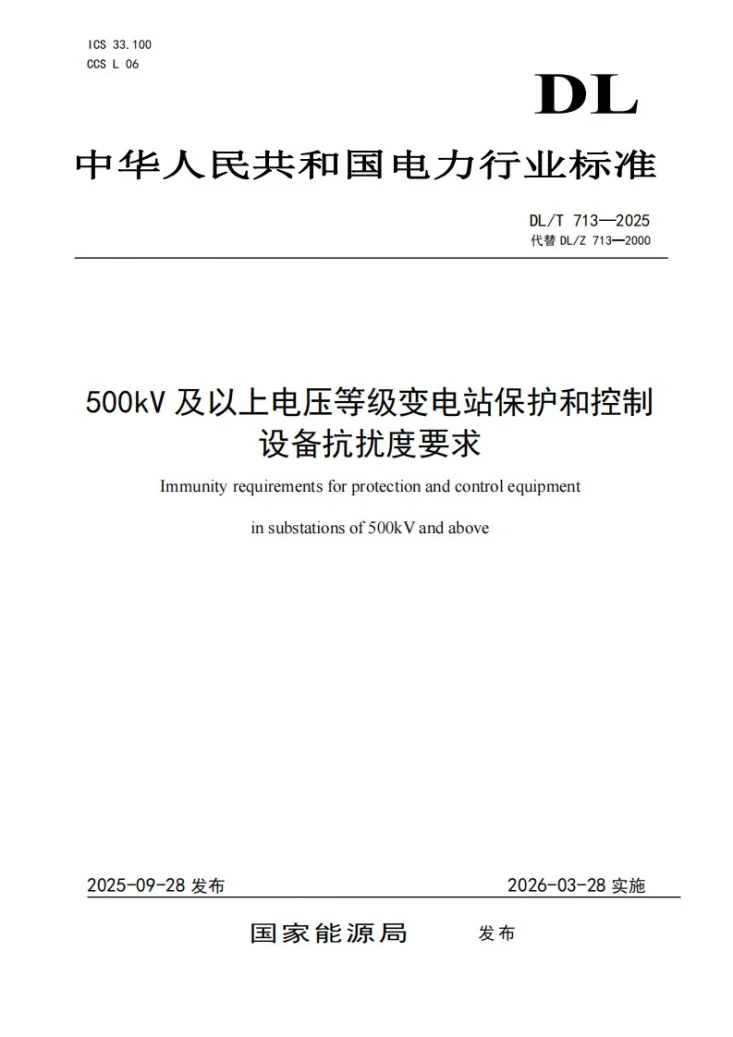 ICS 33.100
CCS L 06

DL

中华人民共和国电力行业标准

DL/T 713—2025
代替DL/Z 713—2000

500kV及以上电压等级变电站保护和控制设备抗扰度要求

Immunity requirements for protection and control equipment in substations of 500kV and above

2025-09-28发布 2026-03-28实施

国家能源局 发布